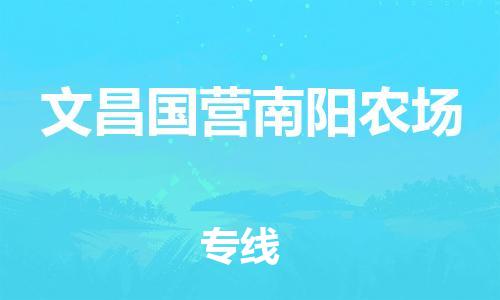 文昌国营南阳农场

专线